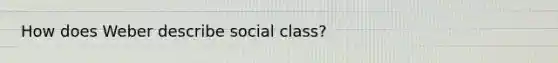 How does Weber describe social class?